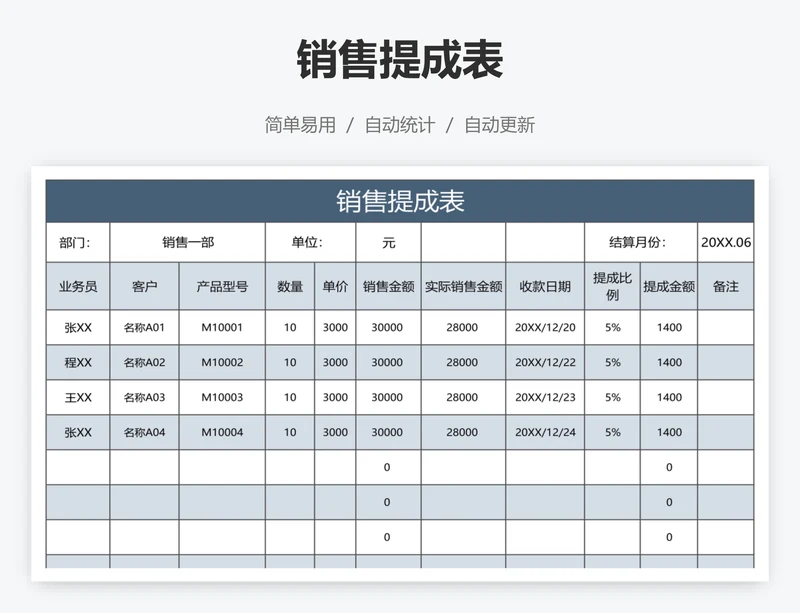 销售提成表

简单易用 / 自动统计 / 自动更新

销售提成表

| 部门: | 销售一部 | | 单位: | | 元 | | | 结算月份: | | 20XX.06 |
|---|---|---|---|---|---|---|---|---|---|---|
| 业务员 | 客户 | 产品型号 | 数量 | 单价 | 销售金额 | 实际销售金额 | 收款日期 | 提成比例 | 提成金额 | 备注 |
| 张XX | 名称A01 | M10001 | 10 | 3000 | 30000 | 28000 | 20XX/12/20 | 5% | 1400 | |
| 程XX | 名称A02 | M10002 | 10 | 3000 | 30000 | 28000 | 20XX/12/22 | 5% | 1400 | |
| 王XX | 名称A03 | M10003 | 10 | 3000 | 30000 | 28000 | 20XX/12/23 | 5% | 1400 | |
| 张XX | 名称A04 | M10004 | 10 | 3000 | 30000 | 28000 | 20XX/12/24 | 5% | 1400 | |
| | | | | | 0 | | | | 0 | |
| | | | | | 0 | | | | 0 | |
| | | | | | 0 | | | | 0 | |